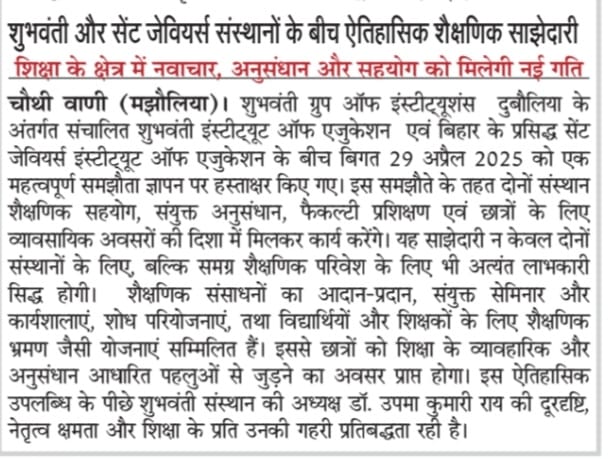 शुभवंती और सेंट जेवियर्स संस्थानों के बीच ऐतिहासिक शैक्षणिक साझेदारी

शिक्षा के क्षेत्र में नवाचार, अनुसंधान और सहयोग को मिलेगी नई गति

चौथी वाणी (मझौलिया)। शुभवंती ग्रुप ऑफ इंस्टीट्यूशंस दुबौलिया के अंतर्गत संचालित शुभवंती इंस्टीट्यूट ऑफ एजुकेशन एवं बिहार के प्रसिद्ध सेंट जेवियर्स इंस्टीट्यूट ऑफ एजुकेशन के बीच बिगत 29 अप्रैल 2025 को एक महत्वपूर्ण समझौता ज्ञापन पर हस्ताक्षर किए गए। इस समझौते के तहत दोनों संस्थान शैक्षणिक सहयोग, संयुक्त अनुसंधान, फैकल्टी प्रशिक्षण एवं छात्रों के लिए व्यावसायिक अवसरों की दिशा में मिलकर कार्य करेंगे। यह साझेदारी न केवल दोनों संस्थानों के लिए, बल्कि समग्र शैक्षणिक परिवेश के लिए भी अत्यंत लाभकारी सिद्ध होगी। शैक्षणिक संसाधनों का आदान-प्रदान, संयुक्त सेमिनार और कार्यशालाएं, शोध परियोजनाएं, तथा विद्यार्थियों और शिक्षकों के लिए शैक्षणिक भ्रमण जैसी योजनाएं सम्मिलित हैं। इससे छात्रों को शिक्षा के व्यावहारिक और अनुसंधान आधारित पहलुओं से जुड़ने का अवसर प्राप्त होगा। इस ऐतिहासिक उपलब्धि के पीछे शुभवंती संस्थान की अध्यक्ष डॉ. उपमा कुमारी राय की दूरदृष्टि, नेतृत्व क्षमता और शिक्षा के प्रति उनकी गहरी प्रतिबद्धता रही है।